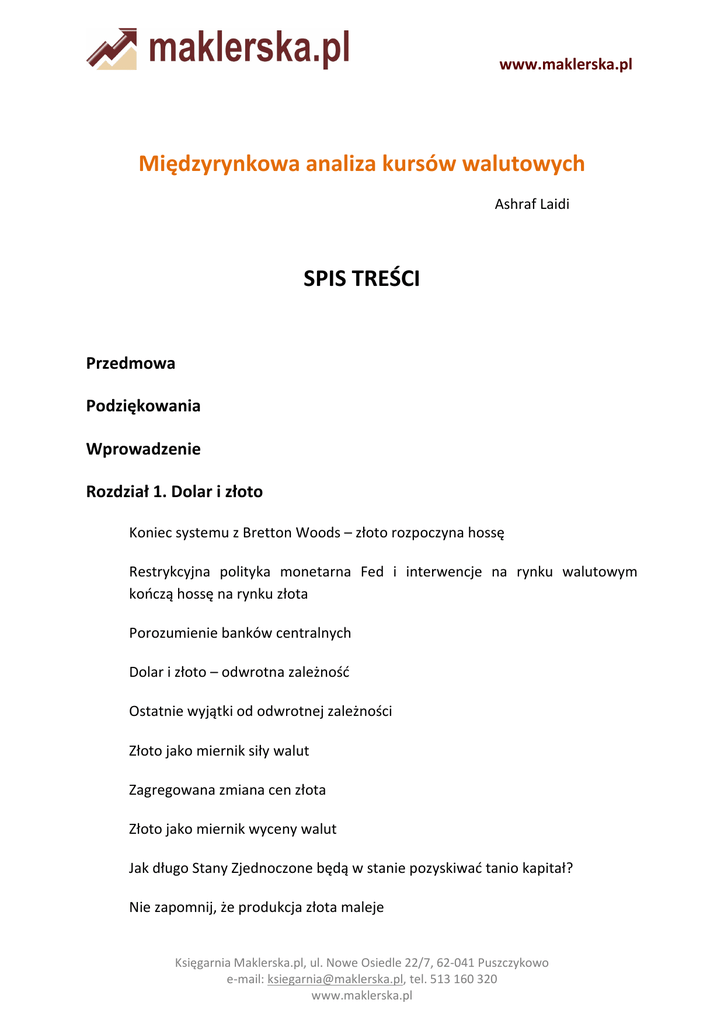 maklerska.pl

www.maklerska.pl

Międzyrynkowa analiza kursów walutowych

Ashraf Laidi

SPIS TREŚCI

Przedmowa

Podziękowania

Wprowadzenie

Rozdział 1. Dolar i złoto

Koniec systemu z Bretton Woods – złoto rozpoczyna hossę

Restrykcyjna polityka monetarna Fed i interwencje na rynku walutowym kończą hossę na rynku złota

Porozumienie banków centralnych

Dolar i złoto – odwrotna zależność

Ostatnie wyjątki od odwrotnej zależności

Złoto jako miernik siły walut

Zagregowana zmiana cen złota

Złoto jako miernik wyceny walut

Jak długo Stany Zjednoczone będą w stanie pozyskiwać tanio kapitał?

Nie zapomnij, że produkcja złota maleje

Księgarnia Maklerska.pl, ul. Nowe Osiedle 22/7, 62-041 Puszczykowo
e-mail: ksiegarnia@maklerska.pl, tel. 513 160 320
www.maklerska.pl